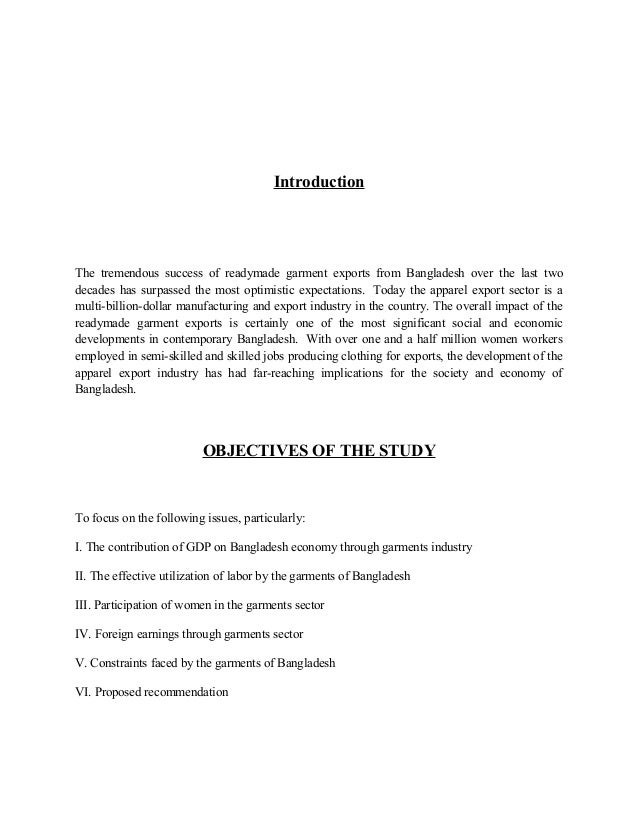 Introduction

The tremendous success of readymade garment exports from Bangladesh over the last two decades has surpassed the most optimistic expectations. Today the apparel export sector is a multi-billion-dollar manufacturing and export industry in the country. The overall impact of the readymade garment exports is certainly one of the most significant social and economic developments in contemporary Bangladesh. With over one and a half million women workers employed in semi-skilled and skilled jobs producing clothing for exports, the development of the apparel export industry has had far-reaching implications for the society and economy of Bangladesh.

OBJECTIVES OF THE STUDY

To focus on the following issues, particularly:

I. The contribution of GDP on Bangladesh economy through garments industry

II. The effective utilization of labor by the garments of Bangladesh

III. Participation of women in the garments sector

IV. Foreign earnings through garments sector

V. Constraints faced by the garments of Bangladesh

VI. Proposed recommendation